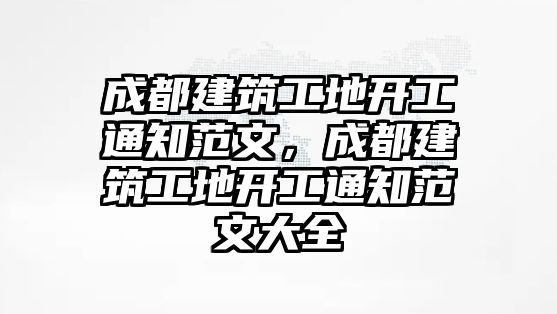 成都建筑工地开工通知范文，成都建筑工地开工通知范文大全